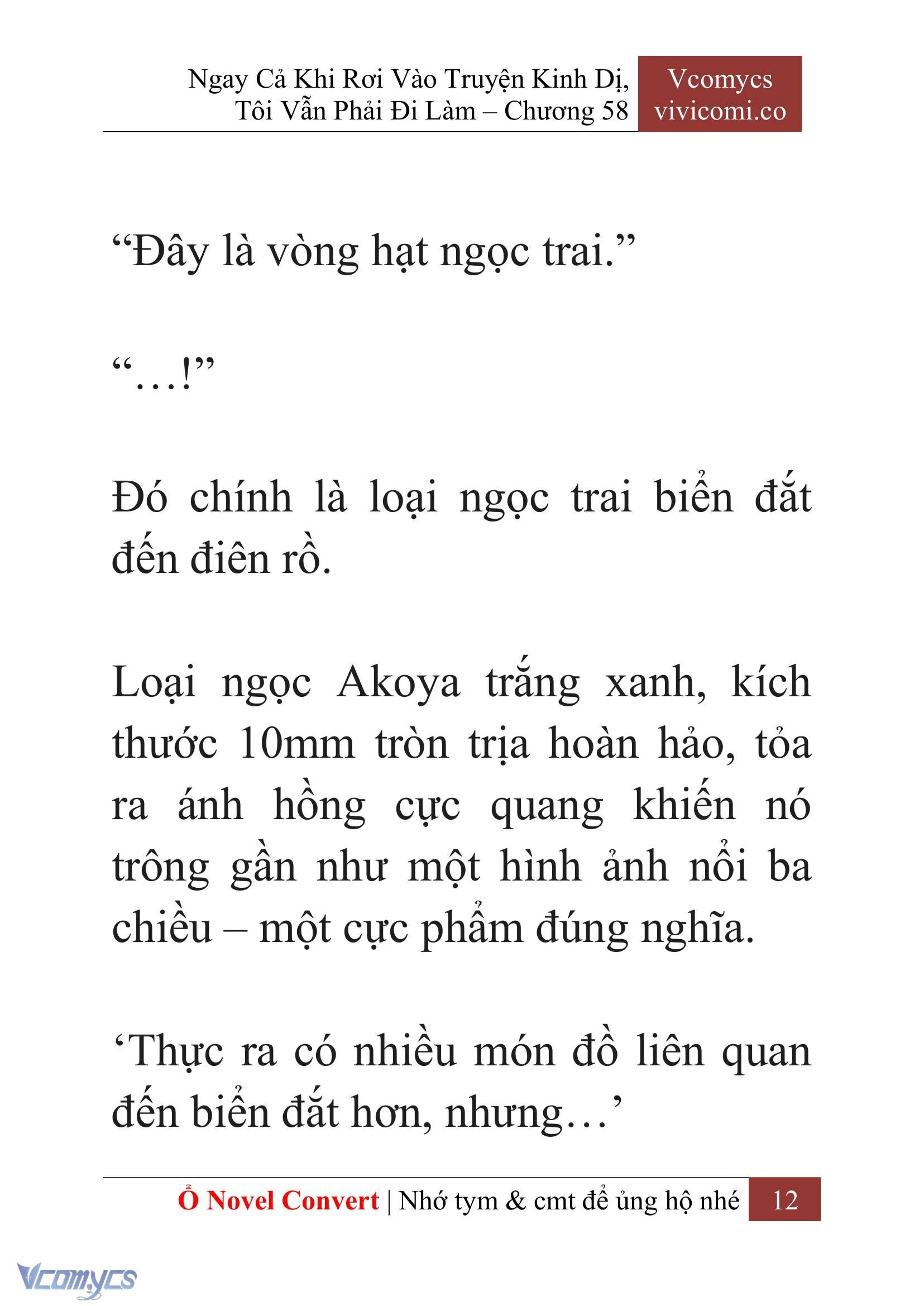 Ngay Cả Khi Rơi Vào Truyện Kinh Dị, Tôi Vẫn Phải Đi Làm – Chương 58

Vcomycs
vivicomi.co

“Đây là vòng hạt ngọc trai.”

“…!”

Đó chính là loại ngọc trai biển đắt đến điên rồ.

Loại ngọc Akoya trắng xanh, kích thước 10mm tròn trịa hoàn hảo, tỏa ra ánh hồng cực quang khiến nó trông gần như một hình ảnh nổi ba chiều – một cực phẩm đúng nghĩa.

‘Thực ra có nhiều món đồ liên quan đến biển đắt hơn, nhưng…’

Ổ Novel Convert | Nhớ tym & cmt để ủng hộ nhé 12

Vcomycs